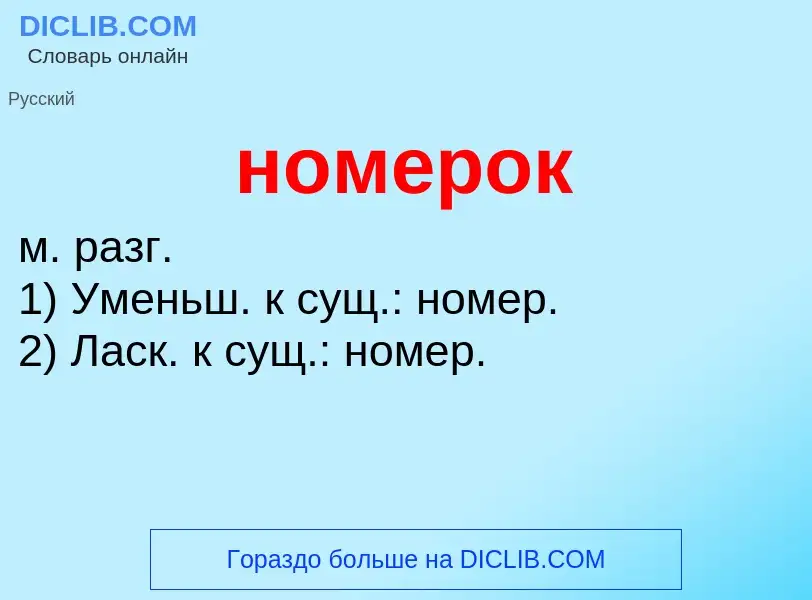 DICLIB.COM
Словарь онлайн

Русский

номерок

м. разг.
1) Уменьш. к сущ.: номер.
2) Ласк. к сущ.: номер.

Гораздо больше на DICLIB.COM